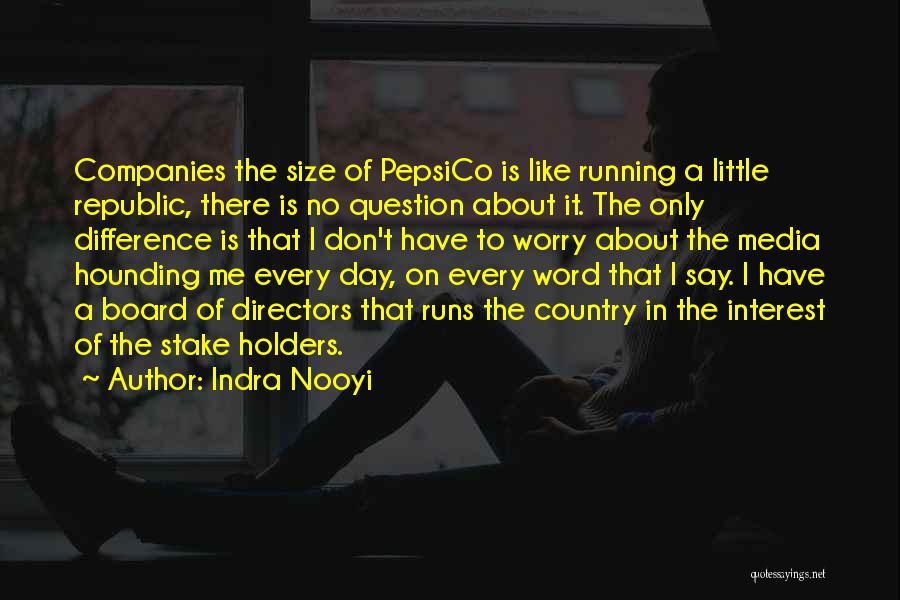 Companies the size of PepsiCo is like running a little republic, there is no question about it. The only difference is that I don't have to worry about the media hounding me every day, on every word that I say. I have a board of directors that runs the country in the interest of the stake holders.
~ Author: Indra Nooyi

quotessayings.net